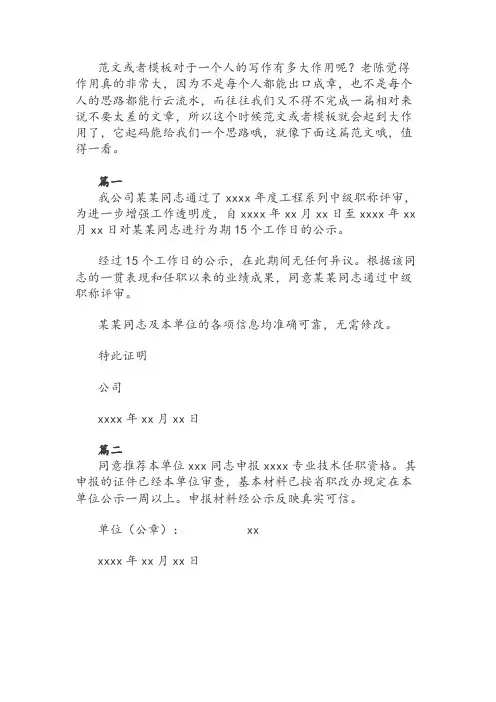 范文或者模板对于一个人的写作有多大作用呢？老陈觉得作用真的非常大，因为不是每个人都能出口成章，也不是每个人的思路都能行云流水，而往往我们又不得不完成一篇相对来说不要太差的文章，所以这个时候范文或者模板就会起到大作用了，它起码能给我们一个思路哦，就像下面这篇范文哦，值得一看。

篇一

我公司某某同志通过了 xxxx 年度工程系列中级职称评审，为进一步增强工作透明度，自 xxxx 年 xx 月 xx 日至 xxxx 年 xx 月 xx 日对某某同志进行为期 15 个工作日的公示。

经过 15 个工作日的公示，在此期间无任何异议。根据该同志的一贯表现和任职以来的业绩成果，同意某某同志通过中级职称评审。

某某同志及本单位的各项信息均准确可靠，无需修改。

特此证明

公司

xxxx 年 xx 月 xx 日

篇二

同意推荐本单位 xxx 同志申报 xxxx 专业技术任职资格。其申报的证件已经本单位审查，基本材料已按省职改办规定在本单位公示一周以上。申报材料经公示反映真实可信。

单位（公章）： xx

xxxx 年 xx 月 xx 日